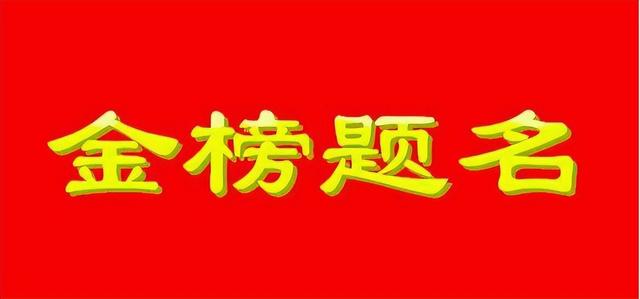 金榜题名